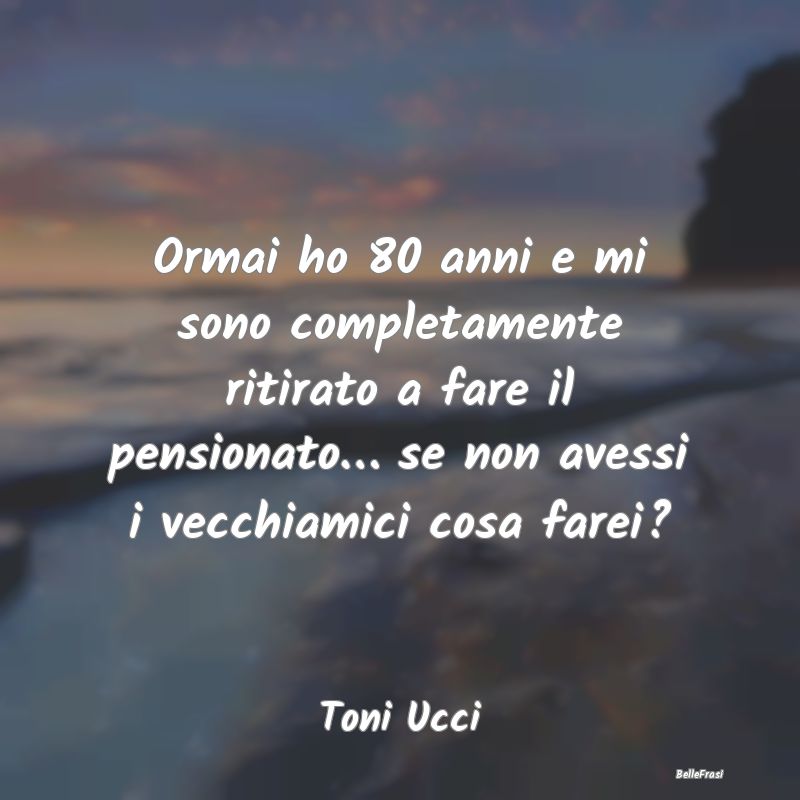 Ormai ho 80 anni e mi sono completamente ritirato a fare il pensionato... se non avessi i vecchiamici cosa farei?

Toni Ucci

BelleFrasi